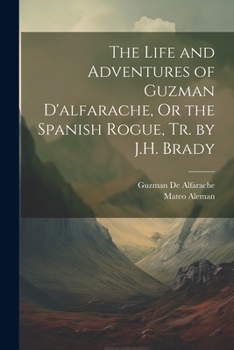 The Life and Adventures of Guzman D'alfarache, Or the Spanish Rogue, Tr. by J.H. Brady

Guzman De Alfarache
Mateo Aleman